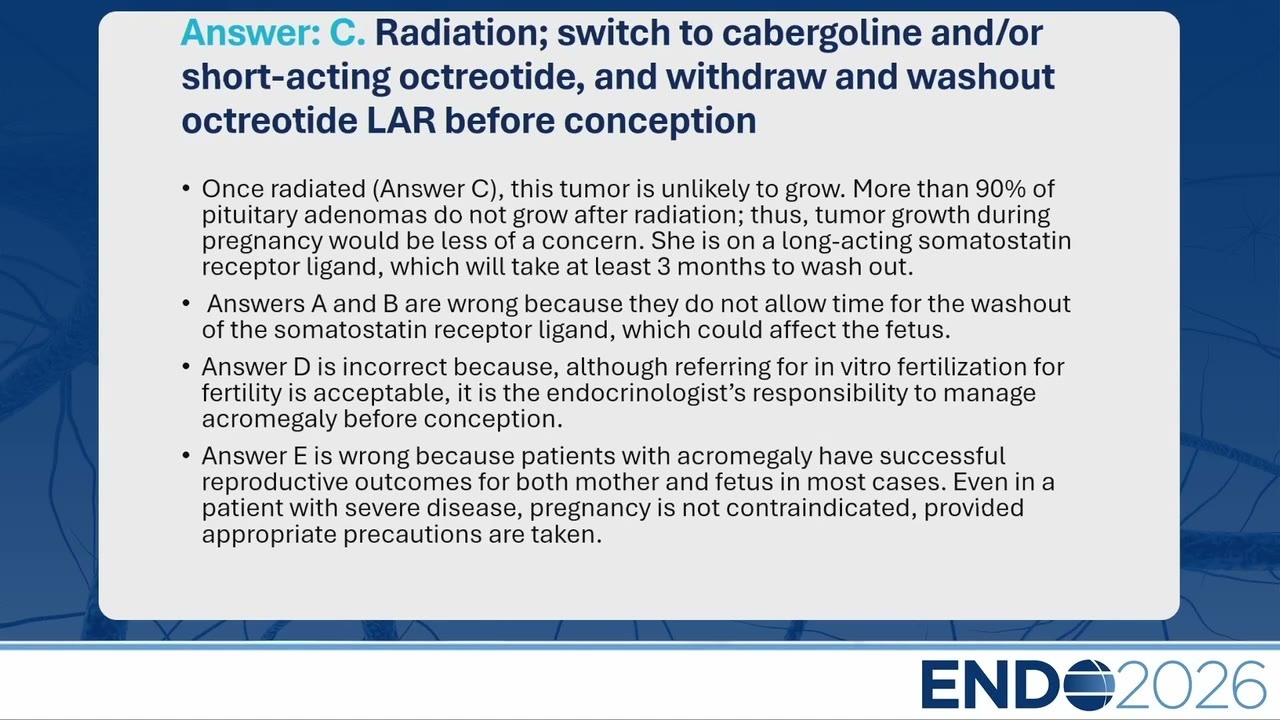 Answer: C. Radiation; switch to cabergoline and/or short-acting octreotide, and withdraw and washout octreotide LAR before conception

• Once radiated (Answer C), this tumor is unlikely to grow. More than 90% of pituitary adenomas do not grow after radiation; thus, tumor growth during pregnancy would be less of a concern. She is on a long-acting somatostatin receptor ligand, which will take at least 3 months to wash out.

• Answers A and B are wrong because they do not allow time for the washout of the somatostatin receptor ligand, which could affect the fetus.

• Answer D is incorrect because, although referring for in vitro fertilization for fertility is acceptable, it is the endocrinologist's responsibility to manage acromegaly before conception.

• Answer E is wrong because patients with acromegaly have successful reproductive outcomes for both mother and fetus in most cases. Even in a patient with severe disease, pregnancy is not contraindicated, provided appropriate precautions are taken.

ENDO2026